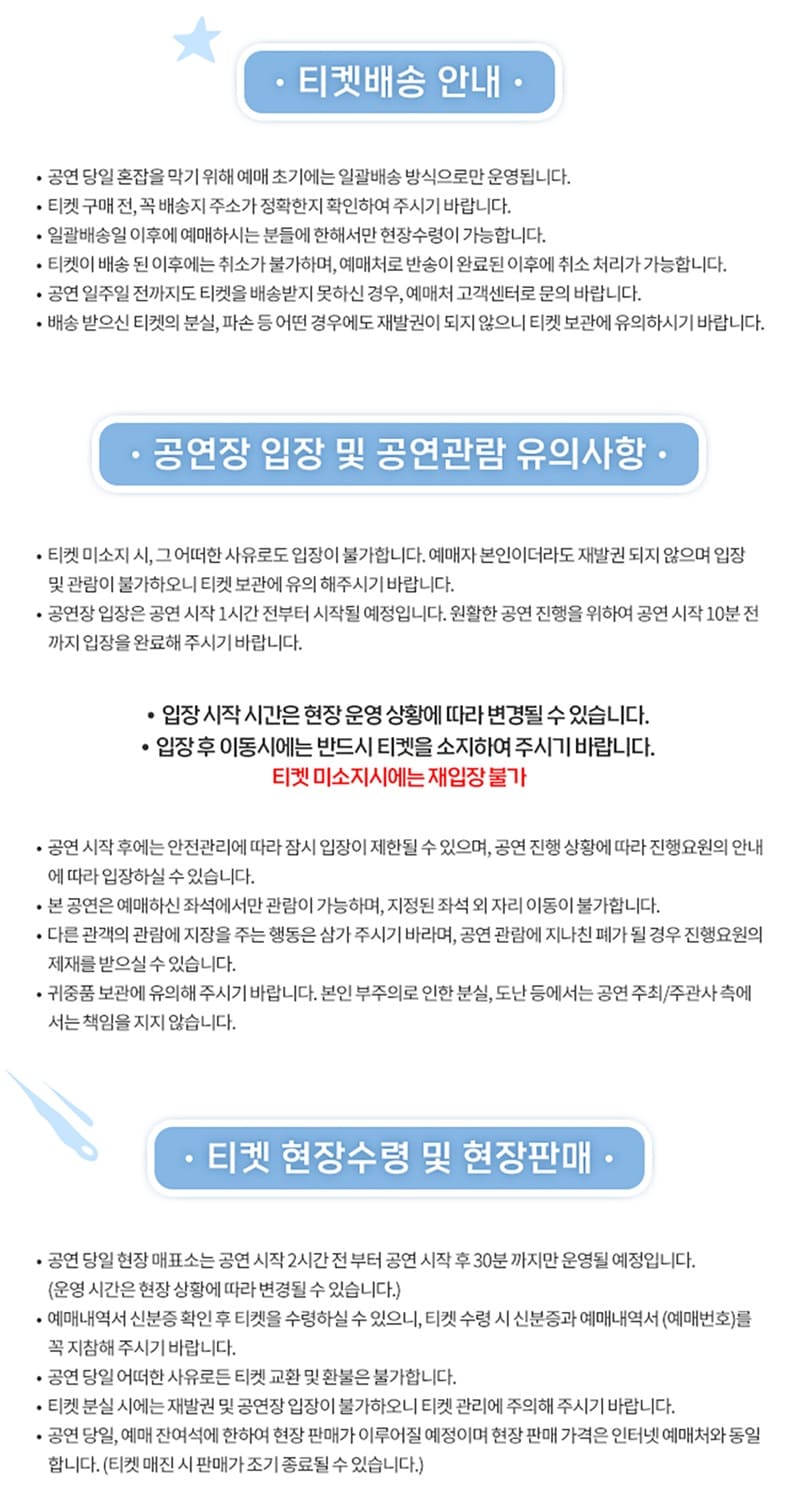 · 티켓배송 안내 ·

• 공연 당일 혼잡을 막기 위해 예매 초기에는 일괄배송 방식으로만 운영됩니다.
• 티켓 구매 전, 꼭 배송지 주소가 정확한지 확인하여 주시기 바랍니다.
• 일괄배송일 이후에 예매하시는 분들에 한해서만 현장수령이 가능합니다.
• 티켓이 배송 된 이후에는 취소가 불가하며, 예매처로 반송이 완료된 이후에 취소 처리가 가능합니다.
• 공연 일주일 전까지도 티켓을 배송받지 못하신 경우, 예매처 고객센터로 문의 바랍니다.
• 배송 받으신 티켓의 분실, 파손 등 어떤 경우에도 재발권이 되지 않으니 티켓 보관에 유의하시기 바랍니다.

· 공연장 입장 및 공연관람 유의사항 ·

• 티켓 미소지 시, 그 어떠한 사유로도 입장이 불가합니다. 예매자 본인이더라도 재발권 되지 않으며 입장 및 관람이 불가하오니 티켓 보관에 유의 해주시기 바랍니다.
• 공연장 입장은 공연 시작 1시간 전부터 시작될 예정입니다. 원활한 공연 진행을 위하여 공연 시작 10분 전까지 입장을 완료해 주시기 바랍니다.

• 입장 시작 시간은 현장 운영 상황에 따라 변경될 수 있습니다.
• 입장 후 이동시에는 반드시 티켓을 소지하여 주시기 바랍니다.
티켓 미소지시에는 재입장 불가

• 공연 시작 후에는 안전관리에 따라 잠시 입장이 제한될 수 있으며, 공연 진행 상황에 따라 진행요원의 안내에 따라 입장하실 수 있습니다.
• 본 공연은 예매하신 좌석에서만 관람이 가능하며, 지정된 좌석 외 자리 이동이 불가합니다.
• 다른 관객의 관람에 지장을 주는 행동은 삼가 주시기 바라며, 공연 관람에 지나친 폐가 될 경우 진행요원의 제재를 받으실 수 있습니다.
• 귀중품 보관에 유의해 주시기 바랍니다. 본인 부주의로 인한 분실, 도난 등에서는 공연 주최/주관사 측에서는 책임을 지지 않습니다.

· 티켓 현장수령 및 현장판매 ·

• 공연 당일 현장 매표소는 공연 시작 2시간 전 부터 공연 시작 후 30분 까지만 운영될 예정입니다. (운영 시간은 현장 상황에 따라 변경될 수 있습니다.)
• 예매내역서 신분증 확인 후 티켓을 수령하실 수 있으니, 티켓 수령 시 신분증과 예매내역서 (예매번호)를 꼭 지참해 주시기 바랍니다.
• 공연 당일 어떠한 사유로든 티켓 교환 및 환불은 불가합니다.
• 티켓 분실 시에는 재발권 및 공연장 입장이 불가하오니 티켓 관리에 주의해 주시기 바랍니다.
• 공연 당일, 예매 잔여석에 한하여 현장 판매가 이루어질 예정이며 현장 판매 가격은 인터넷 예매처와 동일합니다. (티켓 매진 시 판매가 조기 종료될 수 있습니다.)